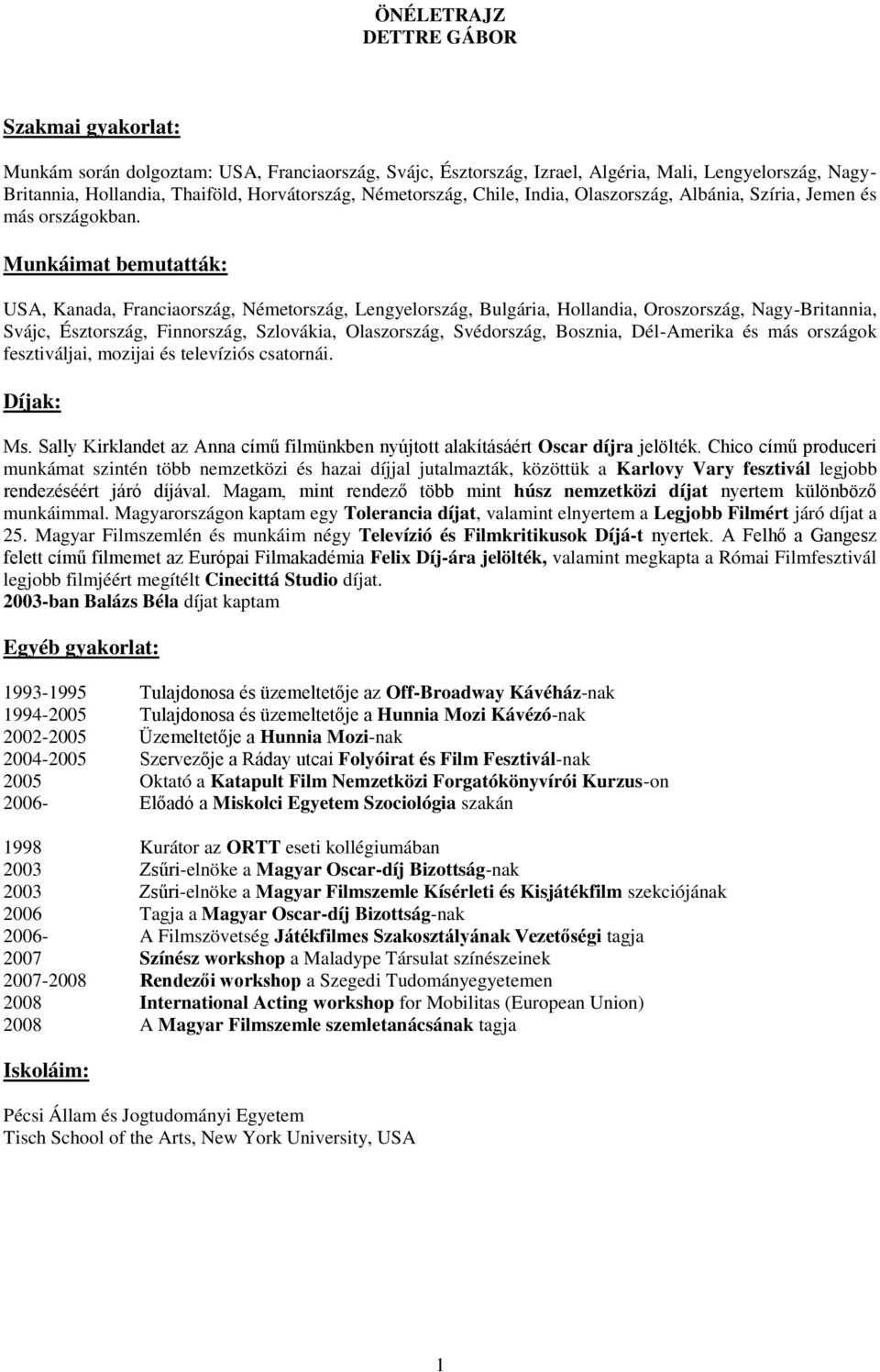 ÖNÉLETRAJZ
DETTRE GÁBOR

Szakmai gyakorlat:

Munkám során dolgoztam: USA, Franciaország, Svájc, Észtország, Izrael, Algéria, Mali, Lengyelország, Nagy-Britannia, Hollandia, Thaiföld, Horvátország, Németország, Chile, India, Olaszország, Albánia, Szíria, Jemen és más országokban.

Munkáimat bemutatták:

USA, Kanada, Franciaország, Németország, Lengyelország, Bulgária, Hollandia, Oroszország, Nagy-Britannia, Svájc, Észtország, Finnország, Szlovákia, Olaszország, Svédország, Bosznia, Dél-Amerika és más országok fesztiváljai, mozijai és televíziós csatornái.

Díjak:

Ms. Sally Kirklandet az Anna című filmünkben nyújtott alakításáért Oscar díjra jelölték. Chico című produceri munkámat szintén több nemzetközi és hazai díjjal jutalmazták, közöttük a Karlovy Vary fesztivál legjobb rendezéséért járó díjával. Magam, mint rendező több mint húsz nemzetközi díjat nyertem különböző munkáimmal. Magyarországon kaptam egy Tolerancia díjat, valamint elnyertem a Legjobb Filmért járó díjat a 25. Magyar Filmszemlén és munkáim négy Televízió és Filmkritikusok Díjá-t nyertek. A Felhő a Gangesz felett című filmemet az Európai Filmakadémia Felix Díj-ára jelölték, valamint megkapta a Római Filmfesztivál legjobb filmjéért megítélt Cinecittá Studio díjat.
2003-ban Balázs Béla díjat kaptam

Egyéb gyakorlat:

1993-1995 Tulajdonosa és üzemeltetője az Off-Broadway Kávéház-nak
1994-2005 Tulajdonosa és üzemeltetője a Hunnia Mozi Kávézó-nak
2002-2005 Üzemeltetője a Hunnia Mozi-nak
2004-2005 Szervezője a Ráday utcai Folyóirat és Film Fesztivál-nak
2005 Oktató a Katapult Film Nemzetközi Forgatókönyvírói Kurzus-on
2006- Előadó a Miskolci Egyetem Szociológia szakán

1998 Kurátor az ORTT eseti kollégiumában
2003 Zsűri-elnöke a Magyar Oscar-díj Bizottság-nak
2003 Zsűri-elnöke a Magyar Filmszemle Kísérleti és Kisjátékfilm szekciójának
2006 Tagja a Magyar Oscar-díj Bizottság-nak
2006- A Filmszövetség Játékfilmes Szakosztályának Vezetőségi tagja
2007 Színész workshop a Maladype Társulat színészeinek
2007-2008 Rendezői workshop a Szegedi Tudományegyetemen
2008 International Acting workshop for Mobilitas (European Union)
2008 A Magyar Filmszemle szemletanácsának tagja

Iskoláim:

Pécsi Állam és Jogtudományi Egyetem
Tisch School of the Arts, New York University, USA

1